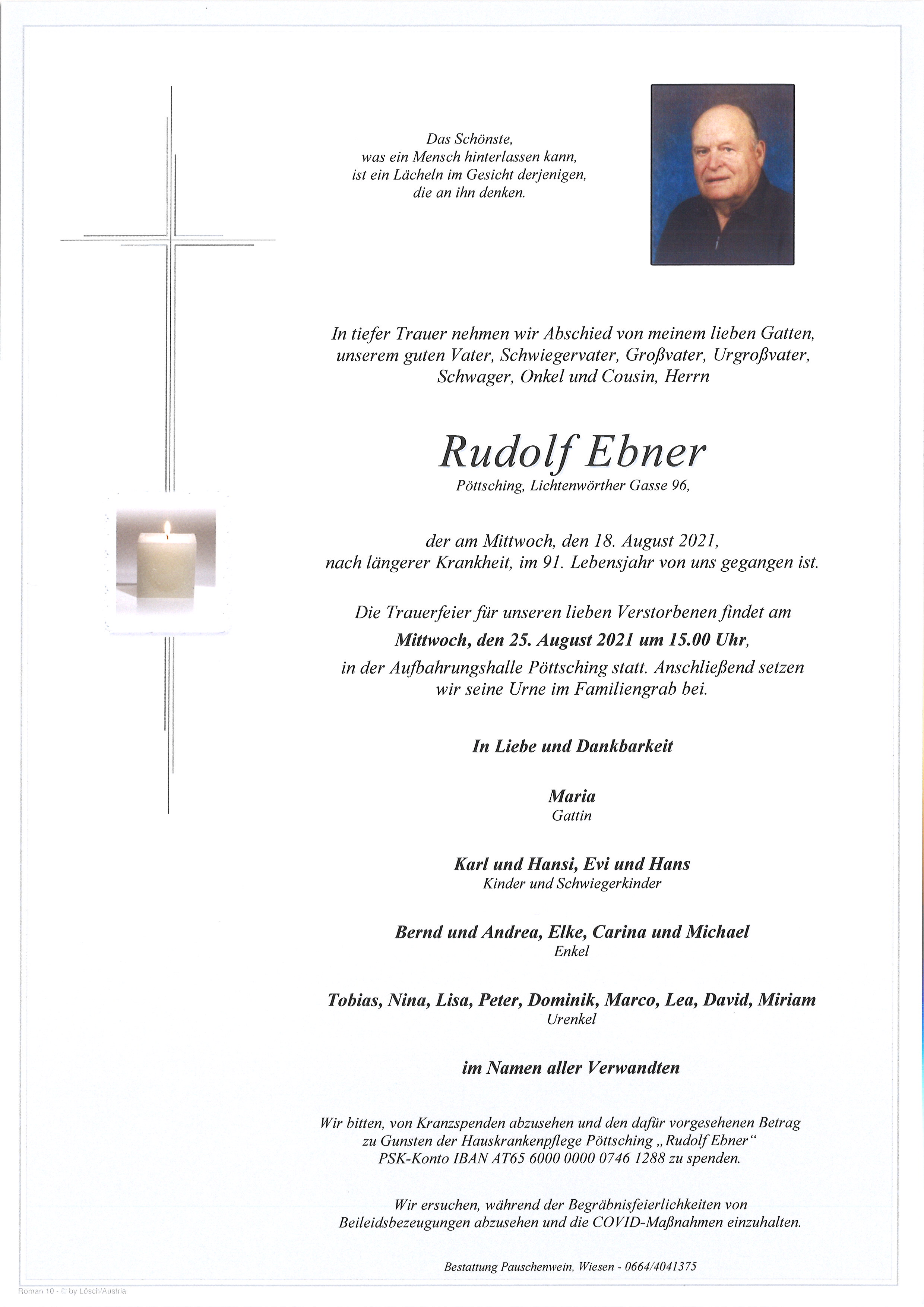 Das Schönste,
was ein Mensch hinterlassen kann,
ist ein Lächeln im Gesicht derjenigen,
die an ihn denken.

In tiefer Trauer nehmen wir Abschied von meinem lieben Gatten, unserem guten Vater, Schwiegervater, Großvater, Urgroßvater, Schwager, Onkel und Cousin, Herrn

Rudolf Ebner
Pöttsching, Lichtenwörther Gasse 96,

der am Mittwoch, den 18. August 2021, nach längerer Krankheit, im 91. Lebensjahr von uns gegangen ist.

Die Trauerfeier für unseren lieben Verstorbenen findet am
Mittwoch, den 25. August 2021 um 15.00 Uhr,
in der Aufbahrungshalle Pöttsching statt. Anschließend setzen wir seine Urne im Familiengrab bei.

In Liebe und Dankbarkeit

Maria
Gattin

Karl und Hansi, Evi und Hans
Kinder und Schwiegerkinder

Bernd und Andrea, Elke, Carina und Michael
Enkel

Tobias, Nina, Lisa, Peter, Dominik, Marco, Lea, David, Miriam
Urenkel

im Namen aller Verwandten

Wir bitten, von Kranzspenden abzusehen und den dafür vorgesehenen Betrag zu Gunsten der Hauskrankenpflege Pöttsching „Rudolf Ebner“ PSK-Konto IBAN AT65 6000 0000 0746 1288 zu spenden.

Wir ersuchen, während der Begräbnisfeierlichkeiten von Beileidsbezeugungen abzusehen und die COVID-Maßnahmen einzuhalten.

Bestattung Pauschenwein, Wiesen - 0664/4041375

Roman 10 - © by Lösch/Austria